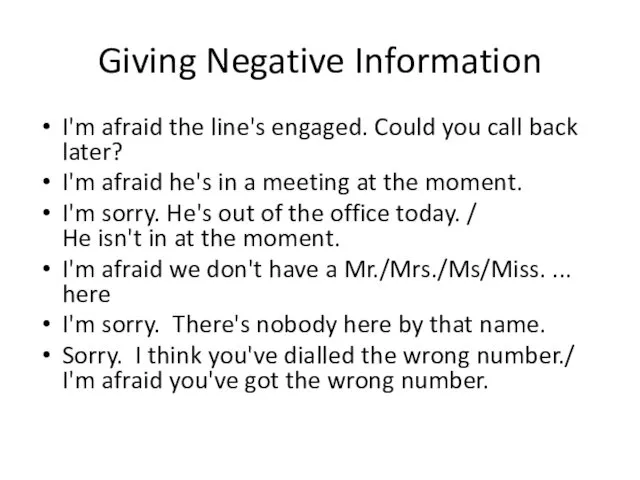 Giving Negative Information

• I'm afraid the line's engaged. Could you call back later?
• I'm afraid he's in a meeting at the moment.
• I'm sorry. He's out of the office today. / He isn't in at the moment.
• I'm afraid we don't have a Mr./Mrs./Ms/Miss. ... here
• I'm sorry. There's nobody here by that name.
• Sorry. I think you've dialled the wrong number./ I'm afraid you've got the wrong number.